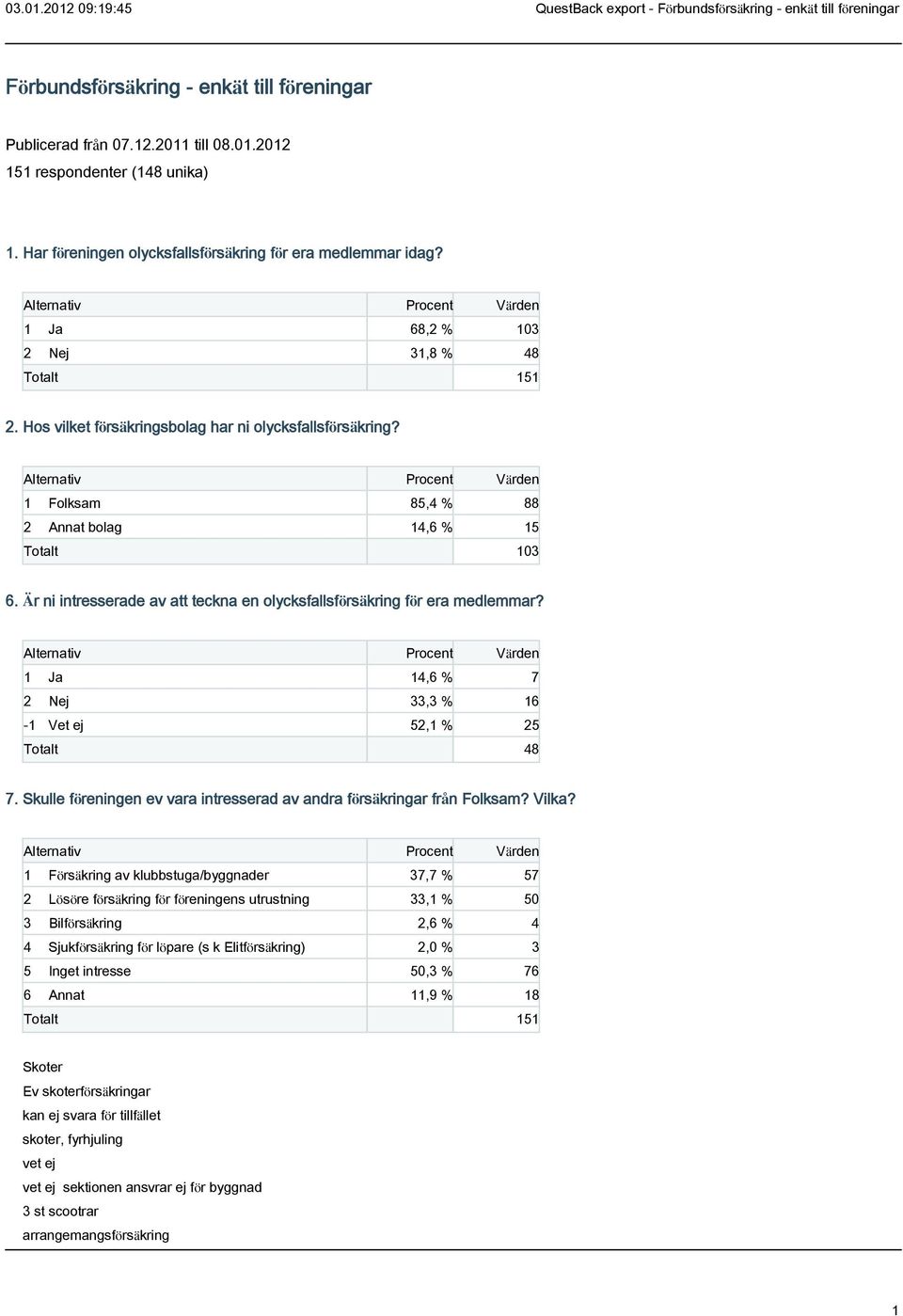 03.01.2012 09:19:45

QuestBack export - Förbundsförsäkring - enkät till föreningar

Förbundsförsäkring - enkät till föreningar

Publicerad från 07.12.2011 till 08.01.2012
151 respondenter (148 unika)

1. Har föreningen olycksfallsförsäkring för era medlemmar idag?

| Alternativ | Procent | Värden |
|---|---|---|
| 1 Ja | 68,2 % | 103 |
| 2 Nej | 31,8 % | 48 |
| Totalt | | 151 |

2. Hos vilket försäkringsbolag har ni olycksfallsförsäkring?

| Alternativ | Procent | Värden |
|---|---|---|
| 1 Folksam | 85,4 % | 88 |
| 2 Annat bolag | 14,6 % | 15 |
| Totalt | | 103 |

6. Är ni intresserade av att teckna en olycksfallsförsäkring för era medlemmar?

| Alternativ | Procent | Värden |
|---|---|---|
| 1 Ja | 14,6 % | 7 |
| 2 Nej | 33,3 % | 16 |
| -1 Vet ej | 52,1 % | 25 |
| Totalt | | 48 |

7. Skulle föreningen ev vara intresserad av andra försäkringar från Folksam? Vilka?

| Alternativ | Procent | Värden |
|---|---|---|
| 1 Försäkring av klubbstuga/byggnader | 37,7 % | 57 |
| 2 Lösöre försäkring för föreningens utrustning | 33,1 % | 50 |
| 3 Bilförsäkring | 2,6 % | 4 |
| 4 Sjukförsäkring för löpare (s k Elitförsäkring) | 2,0 % | 3 |
| 5 Inget intresse | 50,3 % | 76 |
| 6 Annat | 11,9 % | 18 |
| Totalt | | 151 |

Skoter
Ev skoterförsäkringar
kan ej svara för tillfället
skoter, fyrhjuling
vet ej
vet ej sektionen ansvrar ej för byggnad
3 st scootrar
arrangemangsförsäkring

1